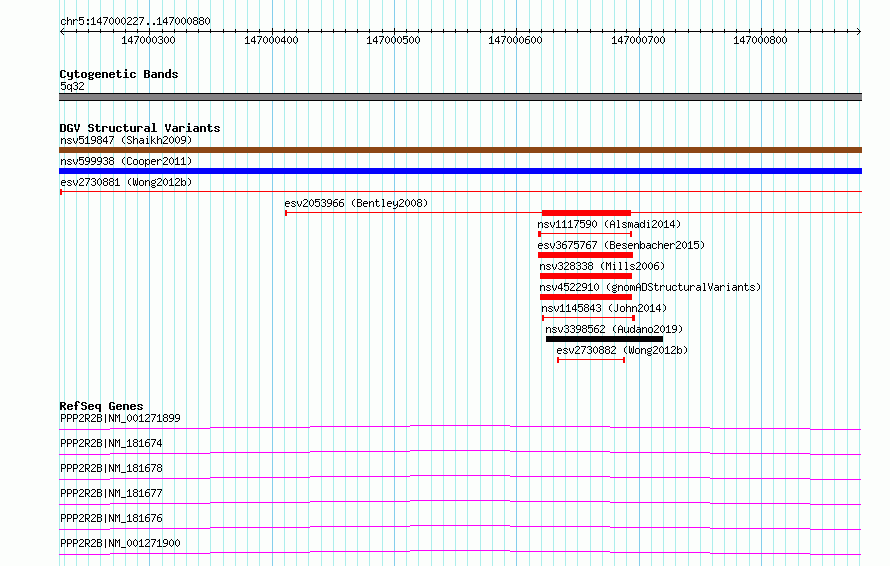 chr5:147000227..147000880

147000300 147000400 147000500 147000600 147000700 147000800

Cytogenetic Bands
5q32

DGV Structural Variants
nsv519847 (Shaikh2009)
nsv599938 (Cooper2011)
esv2730881 (Wong2012b)
esv2053966 (Bentley2008)
nsv1117590 (Alsmadi2014)
esv3675767 (Besenbacher2015)
nsv328338 (Mills2006)
nsv4522910 (gnomADStructuralVariants)
nsv1145843 (John2014)
nsv3398562 (Audano2019)
esv2730882 (Wong2012b)

RefSeq Genes
PPP2R2B|NM_001271899
PPP2R2B|NM_181674
PPP2R2B|NM_181678
PPP2R2B|NM_181677
PPP2R2B|NM_181676
PPP2R2B|NM_001271900